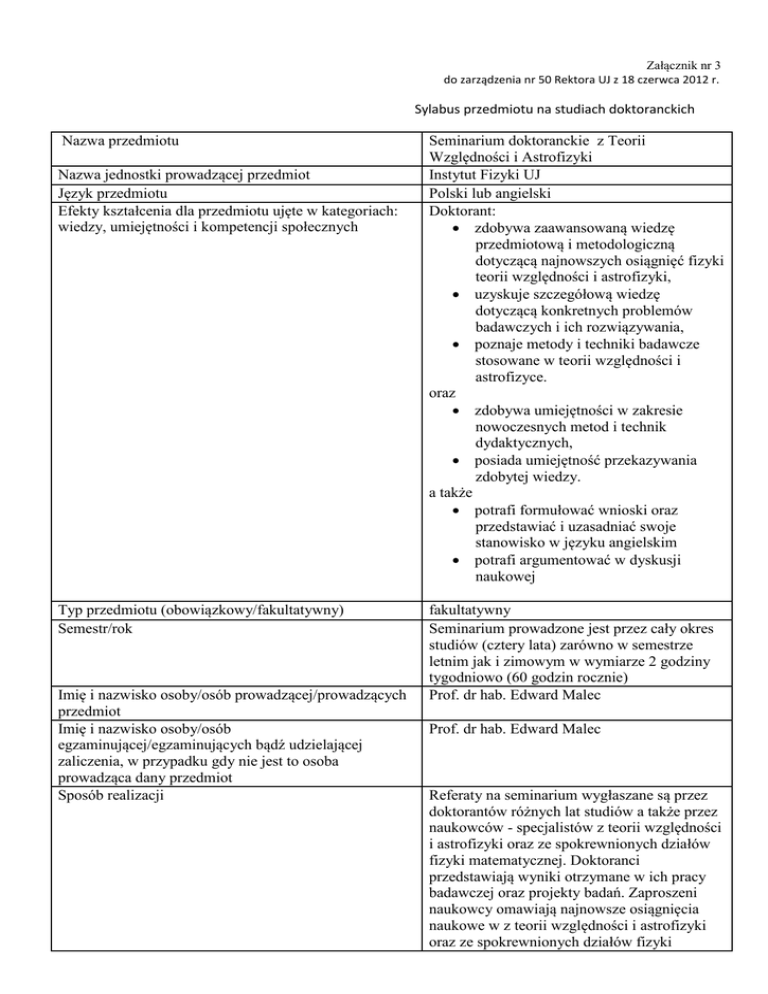 Załącznik nr 3
do zarządzenia nr 50 Rektora UJ z 18 czerwca 2012 r.

Sylabus przedmiotu na studiach doktoranckich

| Nazwa przedmiotu | Seminarium doktoranckie z Teorii Względności i Astrofizyki |
|---|---|
| Nazwa jednostki prowadzącej przedmiot | Instytut Fizyki UJ |
| Język przedmiotu | Polski lub angielski |
| Efekty kształcenia dla przedmiotu ujęte w kategoriach: wiedzy, umiejętności i kompetencji społecznych | Doktorant: • zdobywa zaawansowaną wiedzę przedmiotową i metodologiczną dotyczącą najnowszych osiągnięć fizyki teorii względności i astrofizyki, • uzyskuje szczegółową wiedzę dotyczącą konkretnych problemów badawczych i ich rozwiązywania, • poznaje metody i techniki badawcze stosowane w teorii względności i astrofizyce. oraz • zdobywa umiejętności w zakresie nowoczesnych metod i technik dydaktycznych, • posiada umiejętność przekazywania zdobytej wiedzy. a także • potrafi formułować wnioski oraz przedstawiać i uzasadniać swoje stanowisko w języku angielskim • potrafi argumentować w dyskusji naukowej |
| Typ przedmiotu (obowiązkowy/fakultatywny) | fakultatywny |
| Semestr/rok | Seminarium prowadzone jest przez cały okres studiów (cztery lata) zarówno w semestrze letnim jak i zimowym w wymiarze 2 godziny tygodniowo (60 godzin rocznie) |
| Imię i nazwisko osoby/osób prowadzącej/prowadzących przedmiot | Prof. dr hab. Edward Malec |
| Imię i nazwisko osoby/osób egzaminującej/egzaminujących bądź udzielającej zaliczenia, w przypadku gdy nie jest to osoba prowadząca dany przedmiot | Prof. dr hab. Edward Malec |
| Sposób realizacji | Referaty na seminarium wygłaszane są przez doktorantów różnych lat studiów a także przez naukowców - specjalistów z teorii względności i astrofizyki oraz ze spokrewnionych działów fizyki matematycznej. Doktoranci przedstawiają wyniki otrzymane w ich pracy badawczej oraz projekty badań. Zaproszeni naukowcy omawiają najnowsze osiągnięcia naukowe w z teorii względności i astrofizyki oraz ze spokrewnionych działów fizyki |